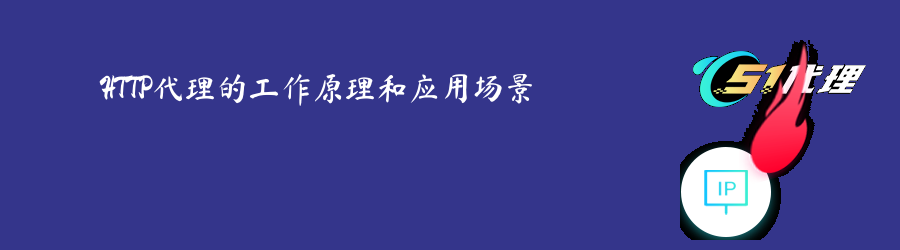 HTTP代理的工作原理和应用场景

51代理

IP